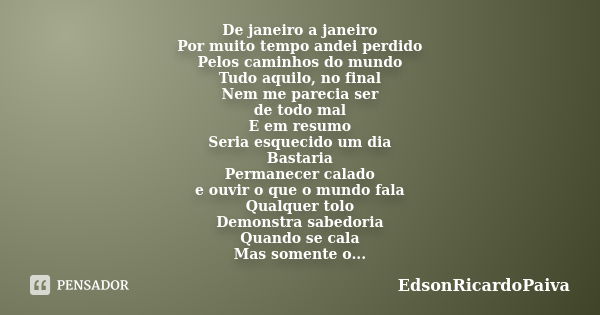 De janeiro a janeiro
Por muito tempo andei perdido
Pelos caminhos do mundo
Tudo aquilo, no final
Nem me parecia ser
de todo mal
E em resumo
Seria esquecido um dia
Bastaria
Permanecer calado
e ouvir o que o mundo fala
Qualquer tolo
Demonstra sabedoria
Quando se cala
Mas somente o...

PENSADOR

EdsonRicardoPaiva